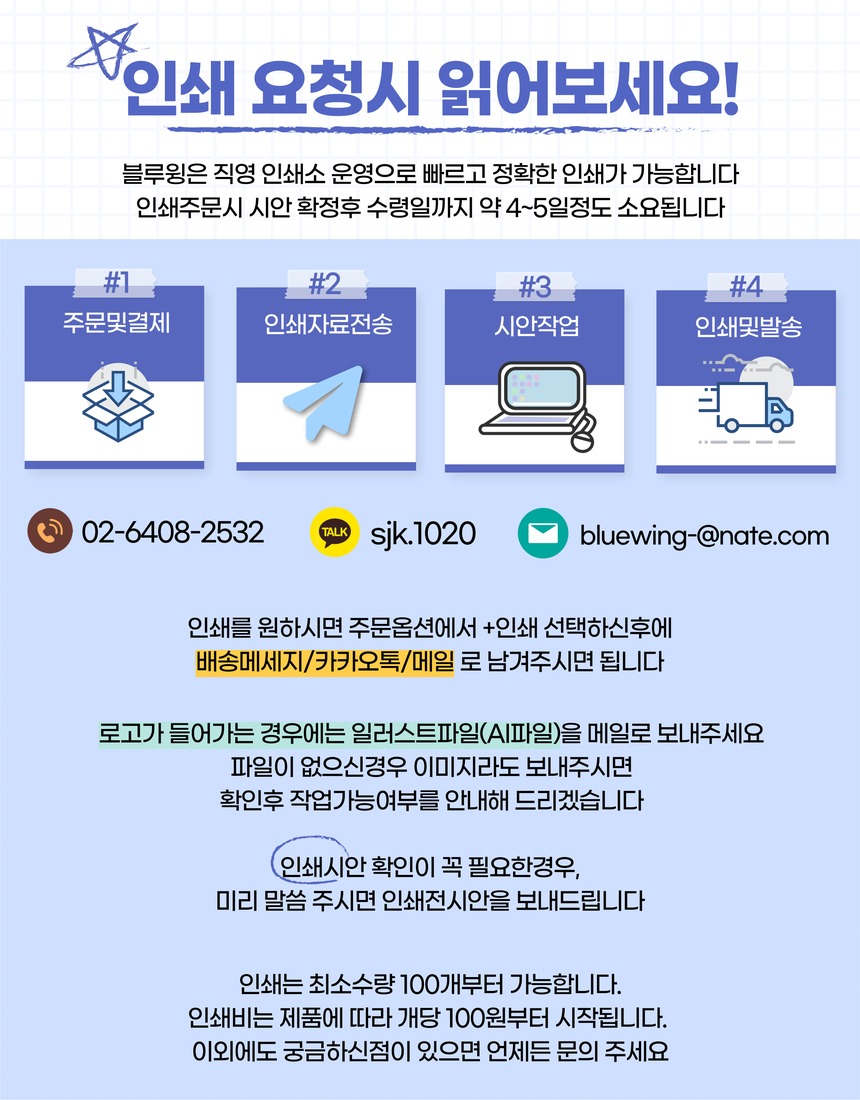 인쇄 요청시 읽어보세요!

블루윙은 직영 인쇄소 운영으로 빠르고 정확한 인쇄가 가능합니다
인쇄주문시 시안 확정후 수령일까지 약 4~5일정도 소요됩니다

#1
주문및결제

#2
인쇄자료전송

#3
시안작업

#4
인쇄및발송

02-6408-2532

TALK
sjk.1020

bluewing-@nate.com

인쇄를 원하시면 주문옵션에서 +인쇄 선택하신후에
배송메세지/카카오톡/메일 로 남겨주시면 됩니다

로고가 들어가는 경우에는 일러스트파일(AI파일)을 메일로 보내주세요
파일이 없으신경우 이미지라도 보내주시면
확인후 작업가능여부를 안내해 드리겠습니다

인쇄시안 확인이 꼭 필요한경우,
미리 말씀 주시면 인쇄전시안을 보내드립니다

인쇄는 최소수량 100개부터 가능합니다.
인쇄비는 제품에 따라 개당 100원부터 시작됩니다.
이외에도 궁금하신점이 있으면 언제든 문의 주세요